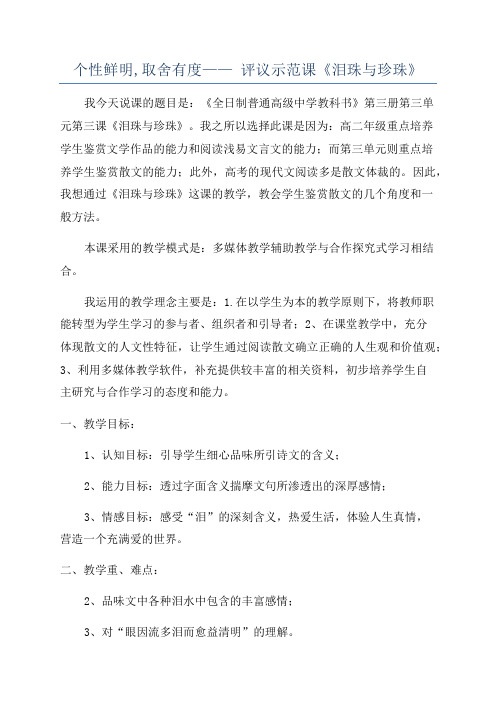 个性鲜明,取舍有度—— 评议示范课《泪珠与珍珠》

我今天说课的题目是：《全日制普通高级中学教科书》第三册第三单元第三课《泪珠与珍珠》。我之所以选择此课是因为：高二年级重点培养学生鉴赏文学作品的能力和阅读浅易文言文的能力；而第三单元则重点培养学生鉴赏散文的能力；此外，高考的现代文阅读多是散文体裁的。因此，我想通过《泪珠与珍珠》这课的教学，教会学生鉴赏散文的几个角度和一般方法。

本课采用的教学模式是：多媒体教学辅助教学与合作探究式学习相结合。

我运用的教学理念主要是：1.在以学生为本的教学原则下，将教师职能转型为学生学习的参与者、组织者和引导者；2、在课堂教学中，充分体现散文的人文性特征，让学生通过阅读散文确立正确的人生观和价值观；3、利用多媒体教学软件，补充提供较丰富的相关资料，初步培养学生自主研究与合作学习的态度和能力。

一、教学目标：

1、认知目标：引导学生细心品味所引诗文的含义；

2、能力目标：透过字面含义揣摩文句所渗透出的深厚感情；

3、情感目标：感受“泪”的深刻含义，热爱生活，体验人生真情，营造一个充满爱的世界。

二、教学重、难点：

2、品味文中各种泪水中包含的丰富感情；

3、对“眼因流多泪而愈益清明”的理解。